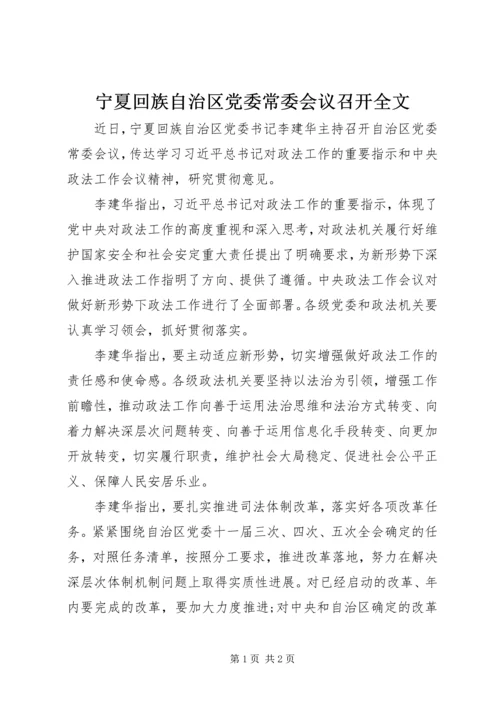 宁夏回族自治区党委常委会议召开全文

近日，宁夏回族自治区党委书记李建华主持召开自治区党委常委会议，传达学习习近平总书记对政法工作的重要指示和中央政法工作会议精神，研究贯彻意见。

李建华指出，习近平总书记对政法工作的重要指示，体现了党中央对政法工作的高度重视和深入思考，对政法机关履行好维护国家安全和社会安定重大责任提出了明确要求，为新形势下深入推进政法工作指明了方向、提供了遵循。中央政法工作会议对做好新形势下政法工作进行了全面部署。各级党委和政法机关要认真学习领会，抓好贯彻落实。

李建华指出，要主动适应新形势，切实增强做好政法工作的责任感和使命感。各级政法机关要坚持以法治为引领，增强工作前瞻性，推动政法工作向善于运用法治思维和法治方式转变、向着力解决深层次问题转变、向善于运用信息化手段转变、向更加开放转变，切实履行职责，维护社会大局稳定、促进社会公平正义、保障人民安居乐业。

李建华指出，要扎实推进司法体制改革，落实好各项改革任务。紧紧围绕自治区党委十一届三次、四次、五次全会确定的任务，对照任务清单，按照分工要求，推进改革落地，努力在解决深层次体制机制问题上取得实质性进展。对已经启动的改革、年内要完成的改革，要加大力度推进;对中央和自治区确定的改革

第1页 共2页